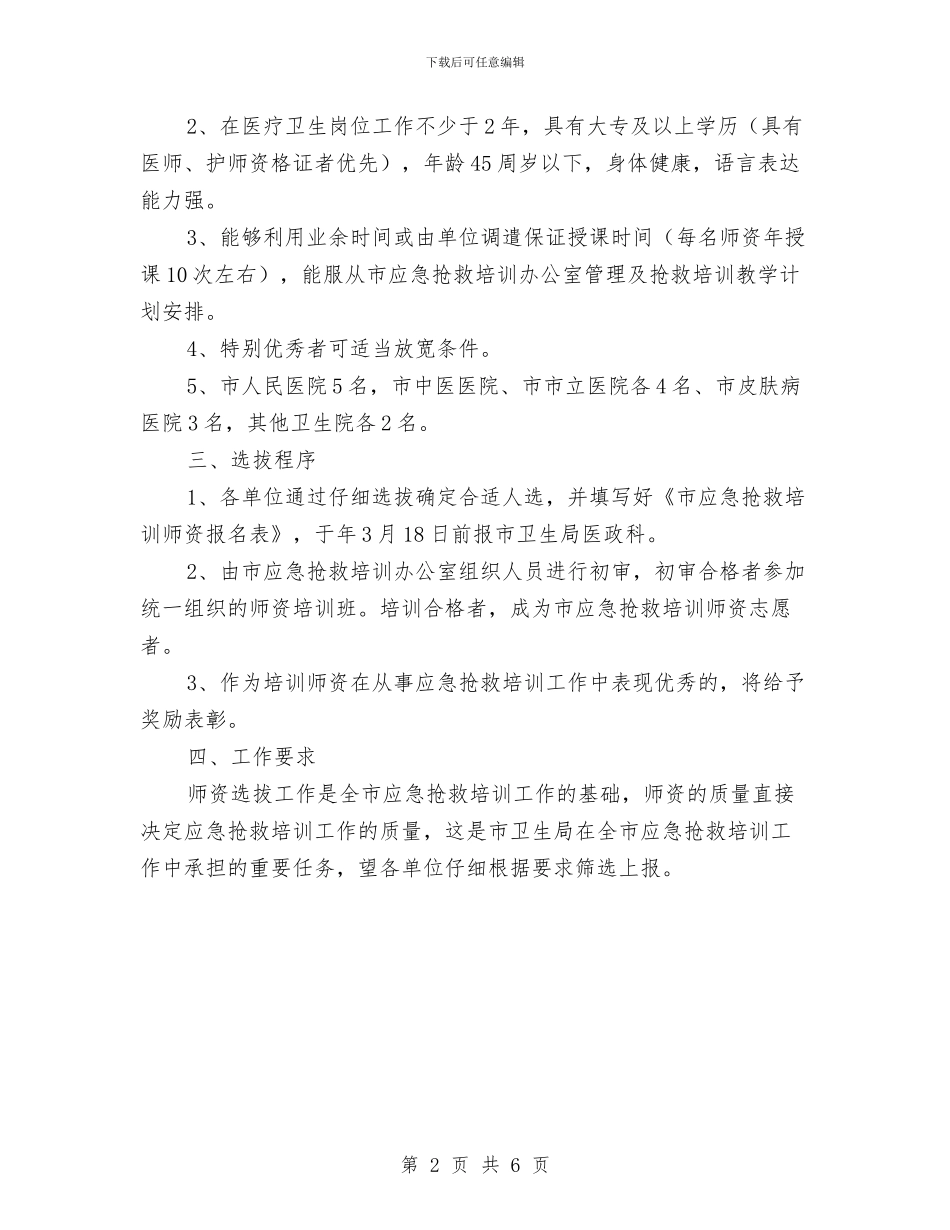 下载后可任意编辑

2、在医疗卫生岗位工作不少于2年，具有大专及以上学历（具有医师、护师资格证者优先），年龄45周岁以下，身体健康，语言表达能力强。

3、能够利用业余时间或由单位调遣保证授课时间（每名师资年授课10次左右），能服从市应急抢救培训办公室管理及抢救培训教学计划安排。

4、特别优秀者可适当放宽条件。

5、市人民医院5名，市中医医院、市市立医院各4名、市皮肤病医院3名，其他卫生院各2名。

三、选拔程序

1、各单位通过仔细选拔确定合适人选，并填写好《市应急抢救培训师资报名表》，于年3月18日前报市卫生局医政科。

2、由市应急抢救培训办公室组织人员进行初审，初审合格者参加统一组织的师资培训班。培训合格者，成为市应急抢救培训师资志愿者。

3、作为培训师资在从事应急抢救培训工作中表现优秀的，将给予奖励表彰。

四、工作要求

师资选拔工作是全市应急抢救培训工作的基础，师资的质量直接决定应急抢救培训工作的质量，这是市卫生局在全市应急抢救培训工作中承担的重要任务，望各单位仔细根据要求筛选上报。

第 2 页 共 6 页